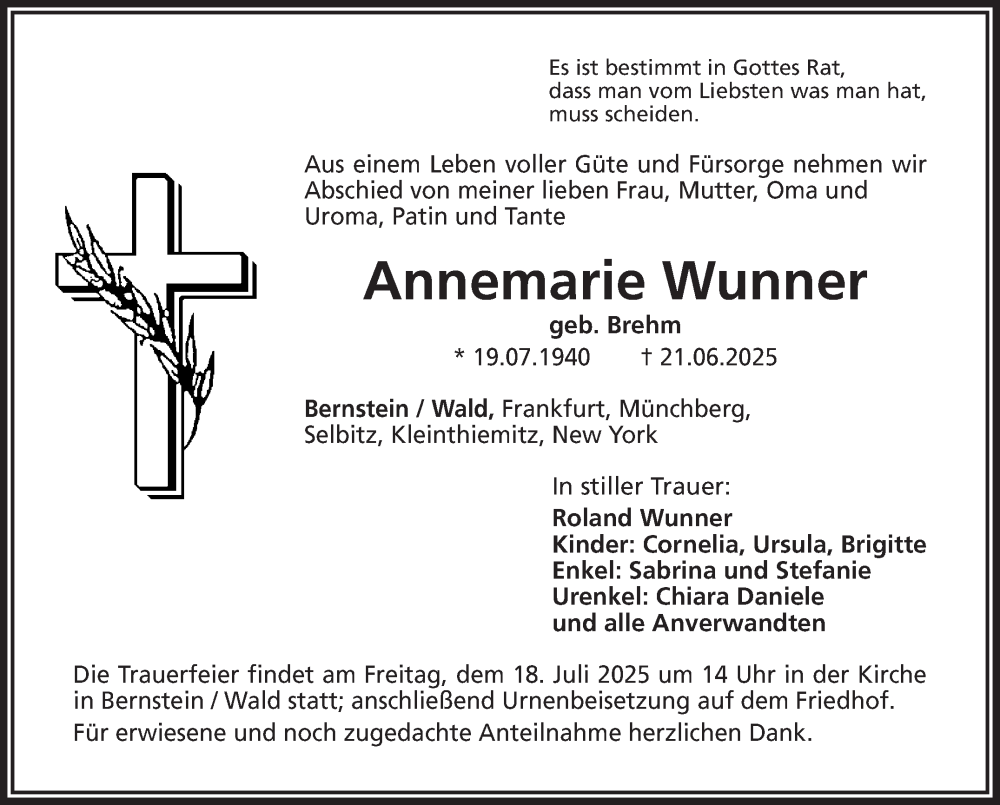 Es ist bestimmt in Gottes Rat,
dass man vom Liebsten was man hat,
muss scheiden.

Aus einem Leben voller Güte und Fürsorge nehmen wir Abschied von meiner lieben Frau, Mutter, Oma und Uroma, Patin und Tante

Annemarie Wunner

geb. Brehm

* 19.07.1940 † 21.06.2025

Bernstein / Wald, Frankfurt, Münchberg, Selbitz, Kleinthiemitz, New York

In stiller Trauer:
Roland Wunner
Kinder: Cornelia, Ursula, Brigitte
Enkel: Sabrina und Stefanie
Urenkel: Chiara Daniele
und alle Anverwandten

Die Trauerfeier findet am Freitag, dem 18. Juli 2025 um 14 Uhr in der Kirche in Bernstein / Wald statt; anschließend Urnenbeisetzung auf dem Friedhof.

Für erwiesene und noch zugedachte Anteilnahme herzlichen Dank.